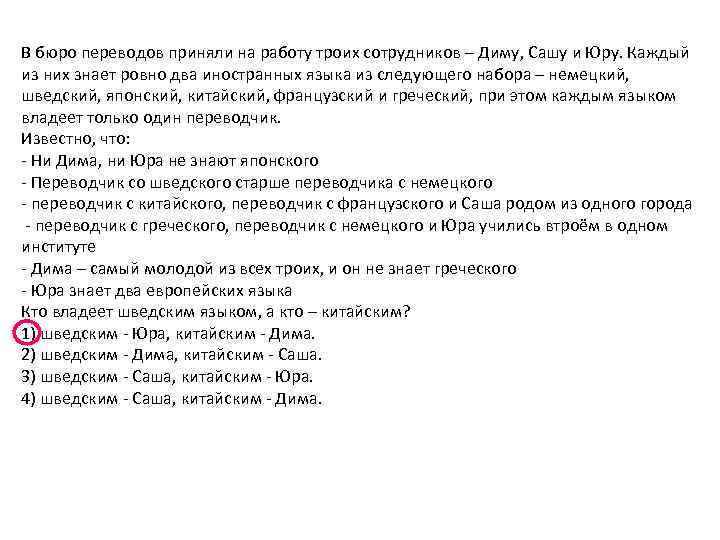 В бюро переводов приняли на работу троих сотрудников – Диму, Сашу и Юру. Каждый из них знает ровно два иностранных языка из следующего набора – немецкий, шведский, японский, китайский, французский и греческий, при этом каждым языком владеет только один переводчик.
Известно, что:
- Ни Дима, ни Юра не знают японского
- Переводчик со шведского старше переводчика с немецкого
- переводчик с китайского, переводчик с французского и Саша родом из одного города
- переводчик с греческого, переводчик с немецкого и Юра учились втроём в одном институте
- Дима – самый молодой из всех троих, и он не знает греческого
- Юра знает два европейских языка
Кто владеет шведским языком, а кто – китайским?
1) шведским - Юра, китайским - Дима.
2) шведским - Дима, китайским - Саша.
3) шведским - Саша, китайским - Юра.
4) шведским - Саша, китайским - Дима.